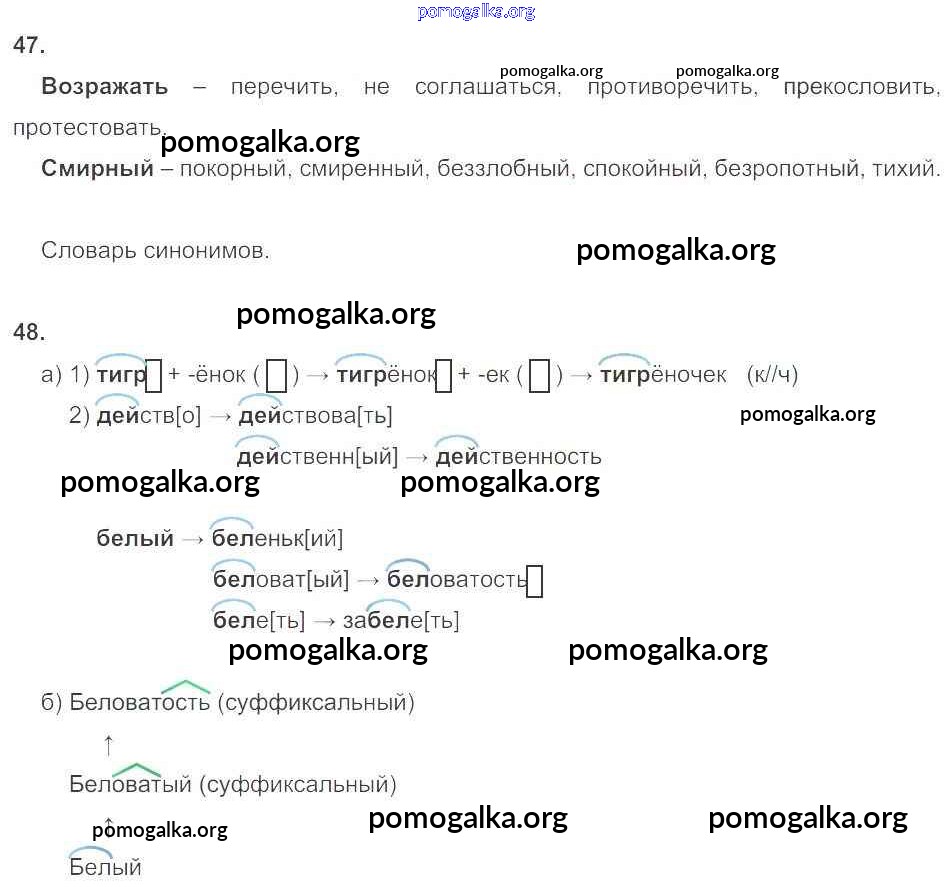 47.

Возражать – перечить, не соглашаться, противоречить, прекословить, протестовать.

Смирный – покорный, смиренный, беззлобный, спокойный, безропотный, тихий.

Словарь синонимов.

48.

а) 1) тигр☐ + -ёнок (☐) → тигрёнок☐ + -ек (☐) → тигрёночек (к//ч)

2) действ[о] → действова[ть]

действенн[ый] → действенность

белый → беленьк[ий]

беловат[ый] → беловатость☐

беле[ть] → забеле[ть]

б) Беловатость (суффиксальный)

↑

Беловатый (суффиксальный)

↑

Белый

pomogalka.org